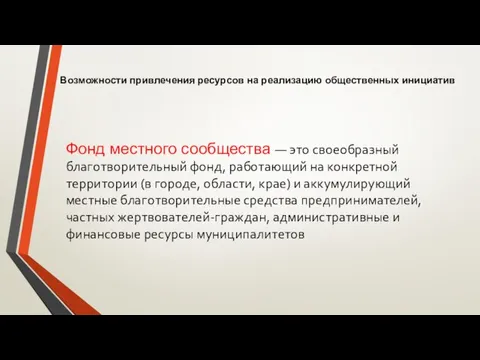 Возможности привлечения ресурсов на реализацию общественных инициатив

Фонд местного сообщества — это своеобразный благотворительный фонд, работающий на конкретной территории (в городе, области, крае) и аккумулирующий местные благотворительные средства предпринимателей, частных жертвователей-граждан, административные и финансовые ресурсы муниципалитетов